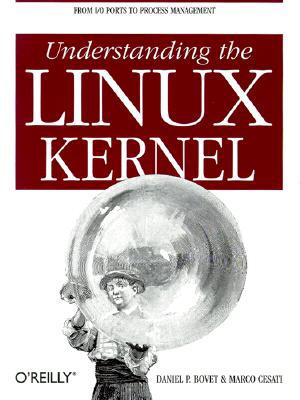 FROM I/O PORTS TO PROCESS MANAGEMENT

Understanding the
LINUX
KERNEL

O'REILLY®

DANIEL P. BOVET & MARCO CESATI